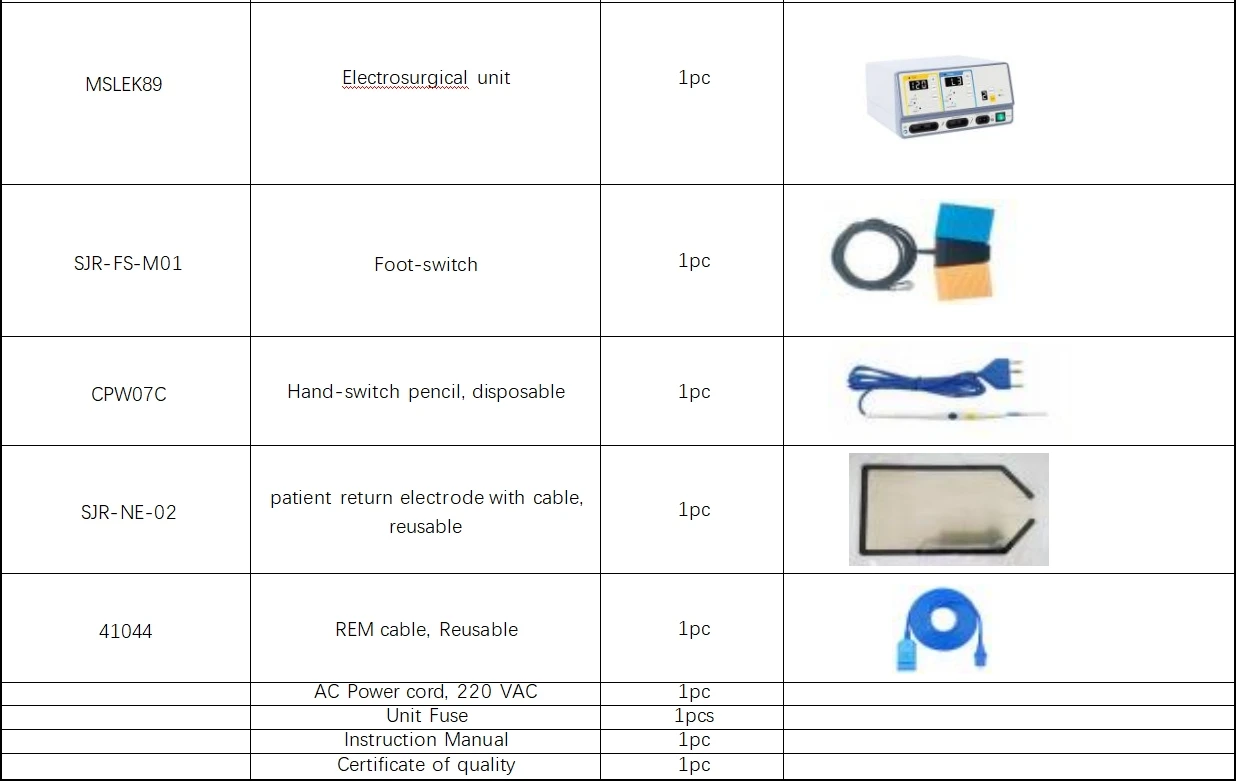 | MSLEK89 | Electrosurgical unit | 1pc | |
|---|---|---|---|
| SJR-FS-M01 | Foot-switch | 1pc | |
| CPW07C | Hand-switch pencil, disposable | 1pc | |
| SJR-NE-02 | patient return electrode with cable, reusable | 1pc | |
| 41044 | REM cable, Reusable | 1pc | |
| | AC Power cord, 220 VAC | 1pc | |
| | Unit Fuse | 1pcs | |
| | Instruction Manual | 1pc | |
| | Certificate of quality | 1pc | |